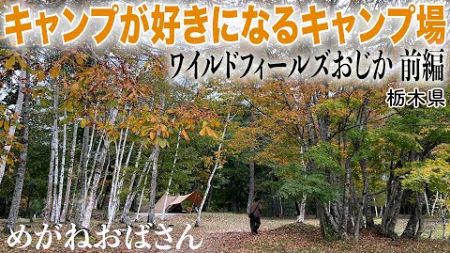 キャンプが好きになるキャンプ場
ワイルドフィールズおじか 前編
栃木県
めがねおばさん